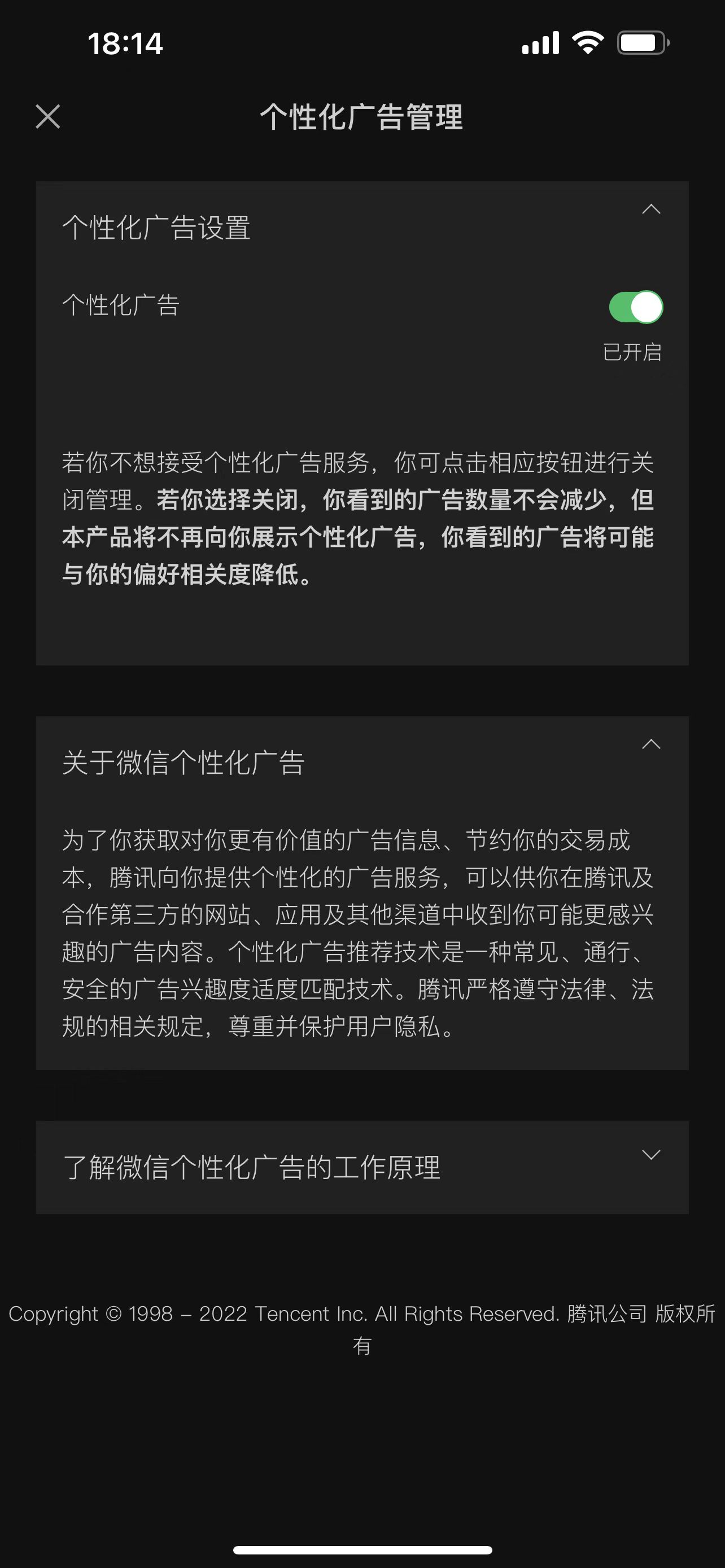 18:14

个性化广告管理

个性化广告设置

个性化广告

已开启

若你不想接受个性化广告服务，你可点击相应按钮进行关闭管理。若你选择关闭，你看到的广告数量不会减少，但本产品将不再向你展示个性化广告，你看到的广告将可能与你的偏好相关度降低。

关于微信个性化广告

为了你获取对你更有价值的广告信息、节约你的交易成本，腾讯向你提供个性化的广告服务，可以供你在腾讯及合作第三方的网站、应用及其他渠道中收到你可能更感兴趣的广告内容。个性化广告推荐技术是一种常见、通行、安全的广告兴趣度适度匹配技术。腾讯严格遵守法律、法规的相关规定，尊重并保护用户隐私。

了解微信个性化广告的工作原理

Copyright © 1998 – 2022 Tencent Inc. All Rights Reserved. 腾讯公司 版权所有